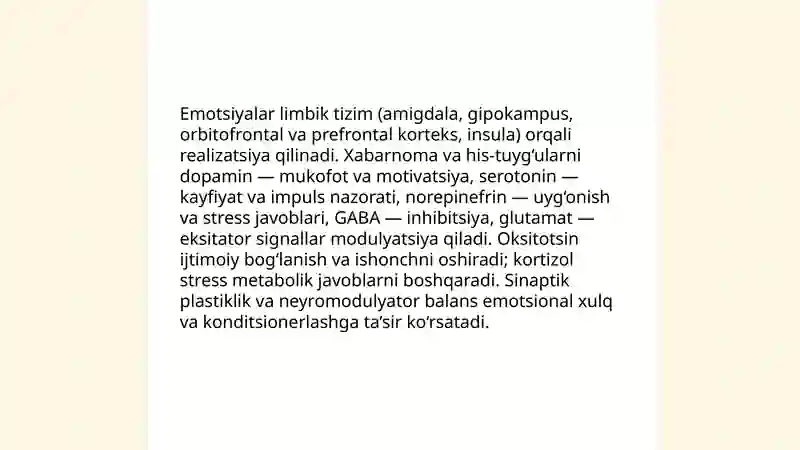 Emotsiyalar limbik tizim (amigdala, gipokampus, orbitofrontal va prefrontal korteks, insula) orqali realizatsiya qilinadi. Xabarnoma va his-tuyg‘ularni dopamin — mukofot va motivatsiya, serotonin — kayfiyat va impuls nazorati, norepinefrin — uyg‘onish va stress javoblari, GABA — inhibitsiya, glutamat — eksitator signallar modulyatsiya qiladi. Oksitotsin ijtimoiy bog‘lanish va ishonchni oshiradi; kortizol stress metabolik javoblarni boshqaradi. Sinaptik plastiklik va neyromodulyator balans emotsional xulq va konditsionerlashga ta’sir ko‘rsatadi.